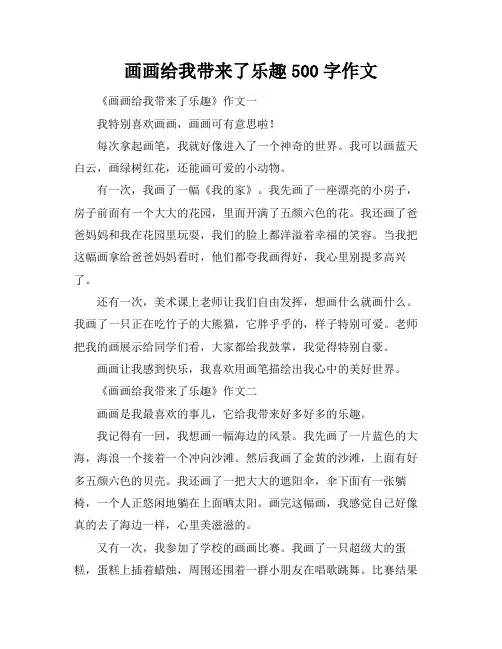 画画给我带来了乐趣 500 字作文

《画画给我带来了乐趣》作文一

我特别喜欢画画，画画可有意思啦！

每次拿起画笔，我就好像进入了一个神奇的世界。我可以画蓝天白云，画绿树红花，还能画可爱的小动物。

有一次，我画了一幅《我的家》。我先画了一座漂亮的小房子，房子前面有一个大大的花园，里面开满了五颜六色的花。我还画了爸爸妈妈和我在花园里玩耍，我们的脸上都洋溢着幸福的笑容。当我把这幅画拿给爸爸妈妈看时，他们都夸我画得好，我心里别提多高兴了。

还有一次，美术课上老师让我们自由发挥，想画什么就画什么。我画了一只正在吃竹子的大熊猫，它胖乎乎的，样子特别可爱。老师把我的画展示给同学们看，大家都给我鼓掌，我觉得特别自豪。

画画让我感到快乐，我喜欢用画笔描绘出我心中的美好世界。

《画画给我带来了乐趣》作文二

画画是我最喜欢的事儿，它给我带来好多好多的乐趣。

我记得有一回，我想画一幅海边的风景。我先画了一片蓝色的大海，海浪一个接着一个冲向沙滩。然后我画了金黄的沙滩，上面有好多五颜六色的贝壳。我还画了一把大大的遮阳伞，伞下面有一张躺椅，一个人正悠闲地躺在上面晒太阳。画完这幅画，我感觉自己好像真的去了海边一样，心里美滋滋的。

又有一次，我参加了学校的画画比赛。我画了一只超级大的蛋糕，蛋糕上插着蜡烛，周围还围着一群小朋友在唱歌跳舞。比赛结果